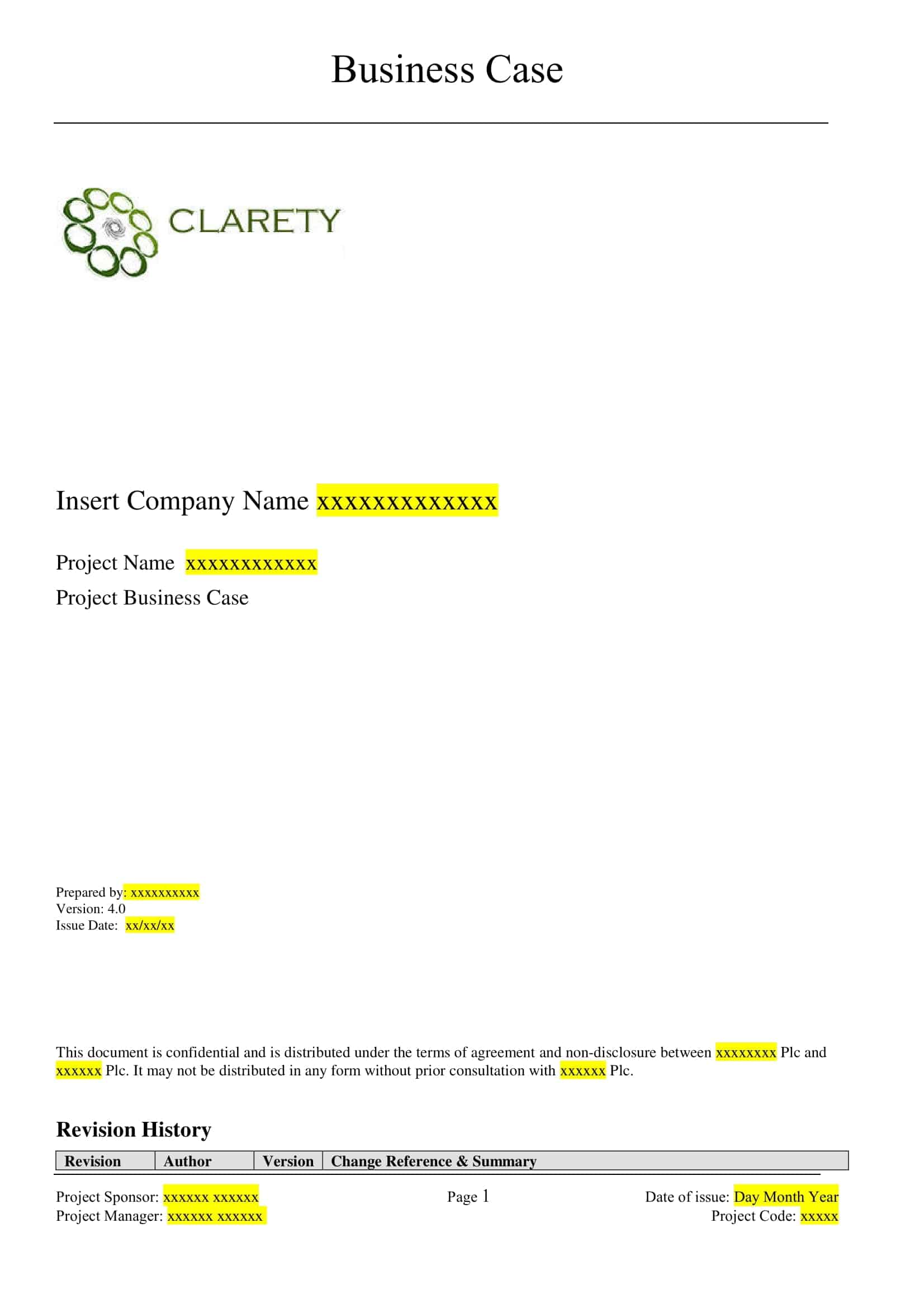 Business Case

CLARETY

Insert Company Name xxxxxxxxxxxxx

Project Name xxxxxxxxxxxx

Project Business Case

Prepared by: xxxxxxxxxx
Version: 4.0
Issue Date: xx/xx/xx

This document is confidential and is distributed under the terms of agreement and non-disclosure between xxxxxxxx Plc and xxxxxx Plc. It may not be distributed in any form without prior consultation with xxxxxx Plc.

Revision History

| Revision | Author | Version | Change Reference & Summary |
|---|---|---|---|

Project Sponsor: xxxxxx xxxxxx
Project Manager: xxxxxx xxxxxx

Page 1

Date of issue: Day Month Year
Project Code: xxxxx